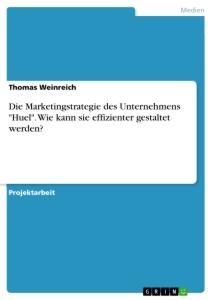 Medien

Thomas Weinreich

Die Marketingstrategie des Unternehmens "Huel". Wie kann sie effizienter gestaltet werden?

Projektarbeit

GRIN